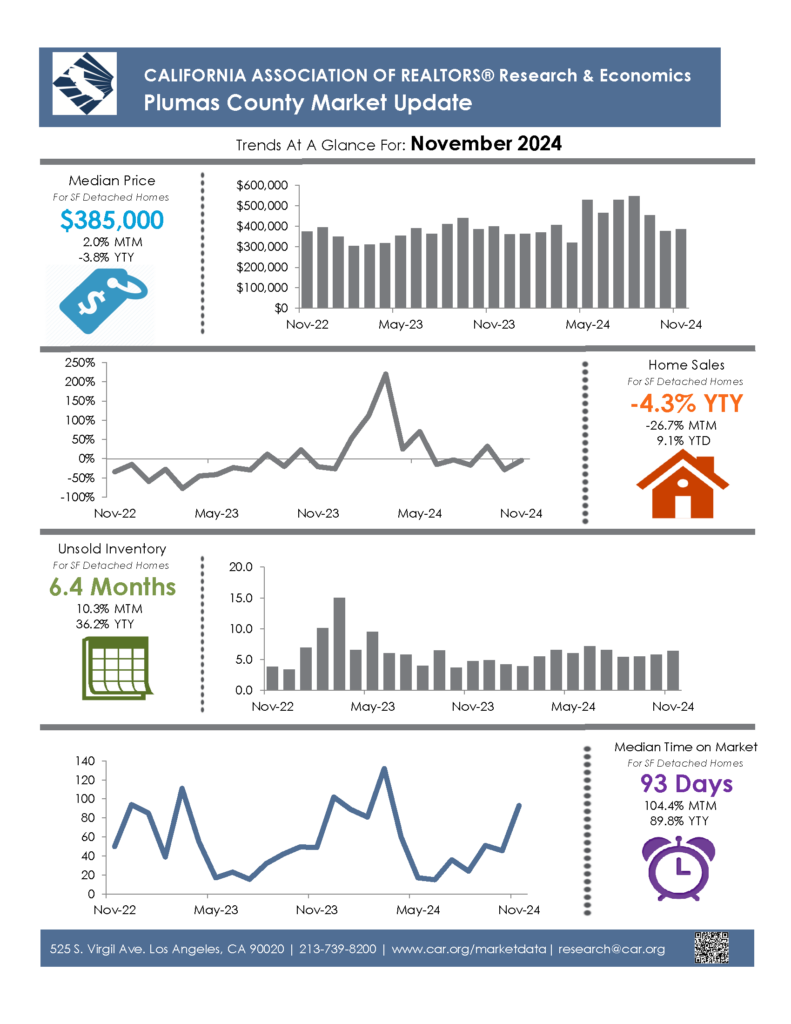 CALIFORNIA ASSOCIATION OF REALTORS® Research & Economics
Plumas County Market Update

Trends At A Glance For: November 2024

Median Price
For SF Detached Homes
$385,000
2.0% MTM
-3.8% YTY

$600,000
$500,000
$400,000
$300,000
$200,000
$100,000
$0
Nov-22 May-23 Nov-23 May-24 Nov-24

250%
200%
150%
100%
50%
0%
-50%
-100%
Nov-22 May-23 Nov-23 May-24 Nov-24

Home Sales
For SF Detached Homes
-4.3% YTY
-26.7% MTM
9.1% YTD

Unsold Inventory
For SF Detached Homes
6.4 Months
10.3% MTM
36.2% YTY

20.0
15.0
10.0
5.0
0.0
Nov-22 May-23 Nov-23 May-24 Nov-24

140
120
100
80
60
40
20
0
Nov-22 May-23 Nov-23 May-24 Nov-24

Median Time on Market
For SF Detached Homes
93 Days
104.4% MTM
89.8% YTY

525 S. Virgil Ave. Los Angeles, CA 90020 | 213-739-8200 | www.car.org/marketdata | research@car.org